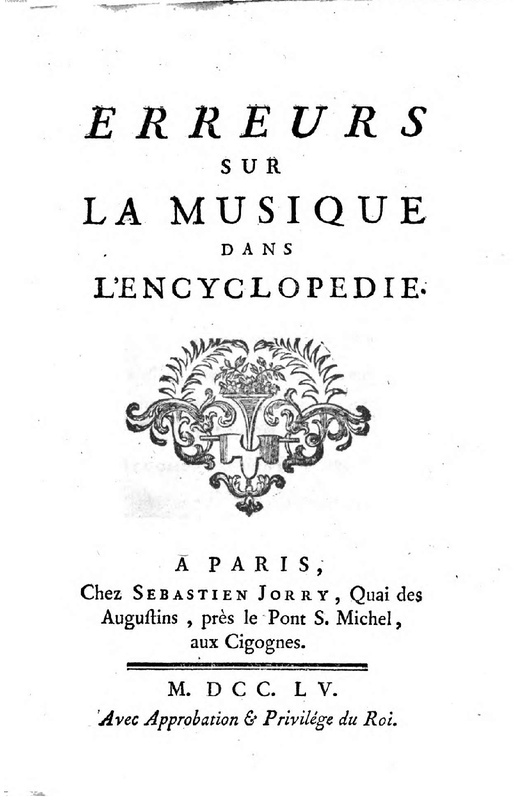 ERREURS
SUR
LA MUSIQUE
DANS
L'ENCYCLOPEDIE.

A PARIS,
Chez SEBASTIEN JORRY, Quai des Augustins, près le Pont S. Michel, aux Cigognes.

M. DCC. LV.
Avec Approbation & Privilége du Roi.